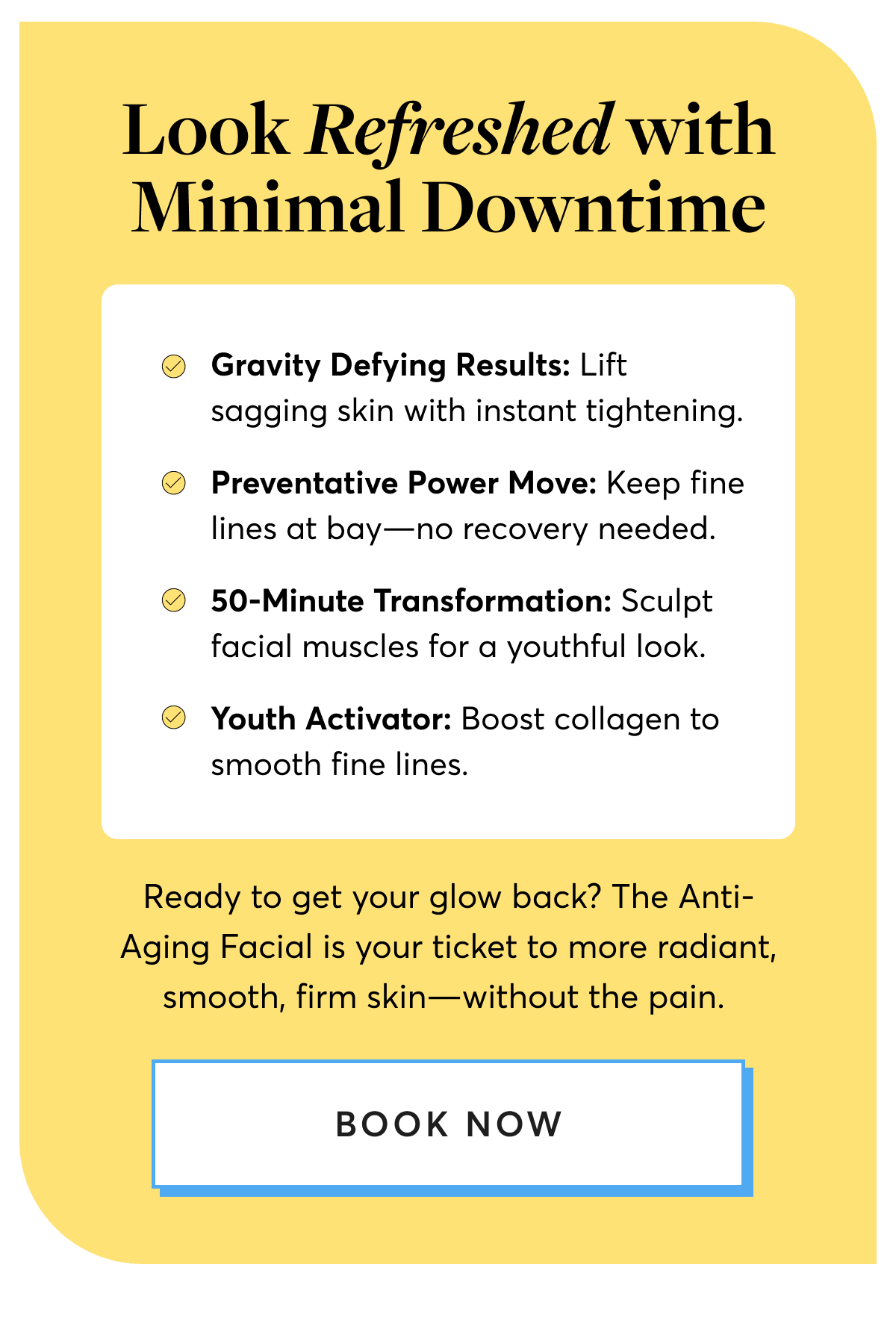 Look Refreshed with Minimal Downtime

Gravity Defying Results: Lift sagging skin with instant tightening.

Preventative Power Move: Keep fine lines at bay—no recovery needed.

50-Minute Transformation: Sculpt facial muscles for a youthful look.

Youth Activator: Boost collagen to smooth fine lines.

Ready to get your glow back? The Anti-Aging Facial is your ticket to more radiant, smooth, firm skin—without the pain.

BOOK NOW